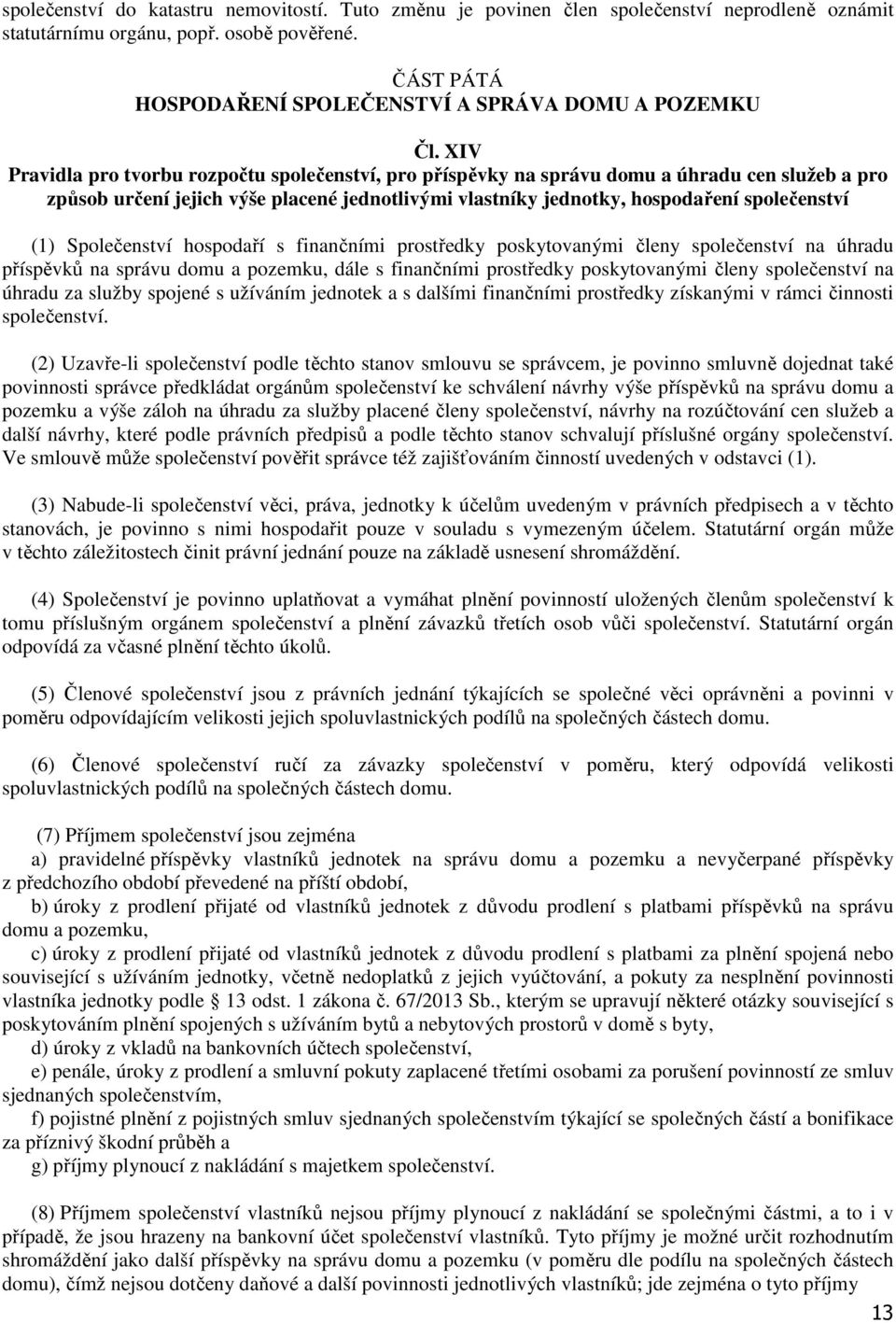 společenství do katastru nemovitostí. Tuto změnu je povinen člen společenství neprodleně oznámit statutárnímu orgánu, popř. osobě pověřené.

ČÁST PÁTÁ
HOSPODAŘENÍ SPOLEČENSTVÍ A SPRÁVA DOMU A POZEMKU

Čl. XIV
Pravidla pro tvorbu rozpočtu společenství, pro příspěvky na správu domu a úhradu cen služeb a pro způsob určení jejich výše placené jednotlivými vlastníky jednotky, hospodaření společenství

(1) Společenství hospodaří s finančními prostředky poskytovanými členy společenství na úhradu příspěvků na správu domu a pozemku, dále s finančními prostředky poskytovanými členy společenství na úhradu za služby spojené s užíváním jednotek a s dalšími finančními prostředky získanými v rámci činnosti společenství.

(2) Uzavře-li společenství podle těchto stanov smlouvu se správcem, je povinno smluvně dojednat také povinnosti správce předkládat orgánům společenství ke schválení návrhy výše příspěvků na správu domu a pozemku a výše záloh na úhradu za služby placené členy společenství, návrhy na rozúčtování cen služeb a další návrhy, které podle právních předpisů a podle těchto stanov schvalují příslušné orgány společenství. Ve smlouvě může společenství pověřit správce též zajišťováním činností uvedených v odstavci (1).

(3) Nabude-li společenství věci, práva, jednotky k účelům uvedeným v právních předpisech a v těchto stanovách, je povinno s nimi hospodařit pouze v souladu s vymezeným účelem. Statutární orgán může v těchto záležitostech činit právní jednání pouze na základě usnesení shromáždění.

(4) Společenství je povinno uplatňovat a vymáhat plnění povinností uložených členům společenství k tomu příslušným orgánem společenství a plnění závazků třetích osob vůči společenství. Statutární orgán odpovídá za včasné plnění těchto úkolů.

(5) Členové společenství jsou z právních jednání týkajících se společné věci oprávněni a povinni v poměru odpovídajícím velikosti jejich spoluvlastnických podílů na společných částech domu.

(6) Členové společenství ručí za závazky společenství v poměru, který odpovídá velikosti spoluvlastnických podílů na společných částech domu.

(7) Příjmem společenství jsou zejména
a) pravidelné příspěvky vlastníků jednotek na správu domu a pozemku a nevyčerpané příspěvky z předchozího období převedené na příští období,
b) úroky z prodlení přijaté od vlastníků jednotek z důvodu prodlení s platbami příspěvků na správu domu a pozemku,
c) úroky z prodlení přijaté od vlastníků jednotek z důvodu prodlení s platbami za plnění spojená nebo související s užíváním jednotky, včetně nedoplatků z jejich vyúčtování, a pokuty za nesplnění povinnosti vlastníka jednotky podle § 13 odst. 1 zákona č. 67/2013 Sb., kterým se upravují některé otázky související s poskytováním plnění spojených s užíváním bytů a nebytových prostorů v domě s byty,
d) úroky z vkladů na bankovních účtech společenství,
e) penále, úroky z prodlení a smluvní pokuty zaplacené třetími osobami za porušení povinností ze smluv sjednaných společenstvím,
f) pojistné plnění z pojistných smluv sjednaných společenstvím týkající se společných částí a bonifikace za příznivý škodní průběh a
g) příjmy plynoucí z nakládání s majetkem společenství.

(8) Příjmem společenství vlastníků nejsou příjmy plynoucí z nakládání se společnými částmi, a to i v případě, že jsou hrazeny na bankovní účet společenství vlastníků. Tyto příjmy je možné určit rozhodnutím shromáždění jako další příspěvky na správu domu a pozemku (v poměru dle podílu na společných částech domu), čímž nejsou dotčeny daňové a další povinnosti jednotlivých vlastníků; jde zejména o tyto příjmy

13